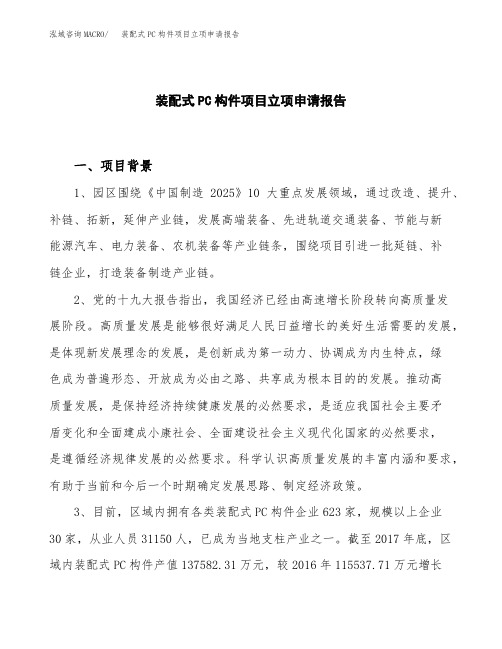 泓域咨询MACRO/　装配式PC构件项目立项申请报告

装配式PC构件项目立项申请报告

一、项目背景

1、园区围绕《中国制造 2025》10 大重点发展领域，通过改造、提升、补链、拓新，延伸产业链，发展高端装备、先进轨道交通装备、节能与新能源汽车、电力装备、农机装备等产业链条，围绕项目引进一批延链、补链企业，打造装备制造产业链。

2、党的十九大报告指出，我国经济已经由高速增长阶段转向高质量发展阶段。高质量发展是能够很好满足人民日益增长的美好生活需要的发展，是体现新发展理念的发展，是创新成为第一动力、协调成为内生特点，绿色成为普遍形态、开放成为必由之路、共享成为根本目的的发展。推动高质量发展，是保持经济持续健康发展的必然要求，是适应我国社会主要矛盾变化和全面建成小康社会、全面建设社会主义现代化国家的必然要求，是遵循经济规律发展的必然要求。科学认识高质量发展的丰富内涵和要求，有助于当前和今后一个时期确定发展思路、制定经济政策。

3、目前，区域内拥有各类装配式PC构件企业623家，规模以上企业30家，从业人员31150人，已成为当地支柱产业之一。截至2017年底，区域内装配式PC构件产值137582.31万元，较2016年115537.71万元增长